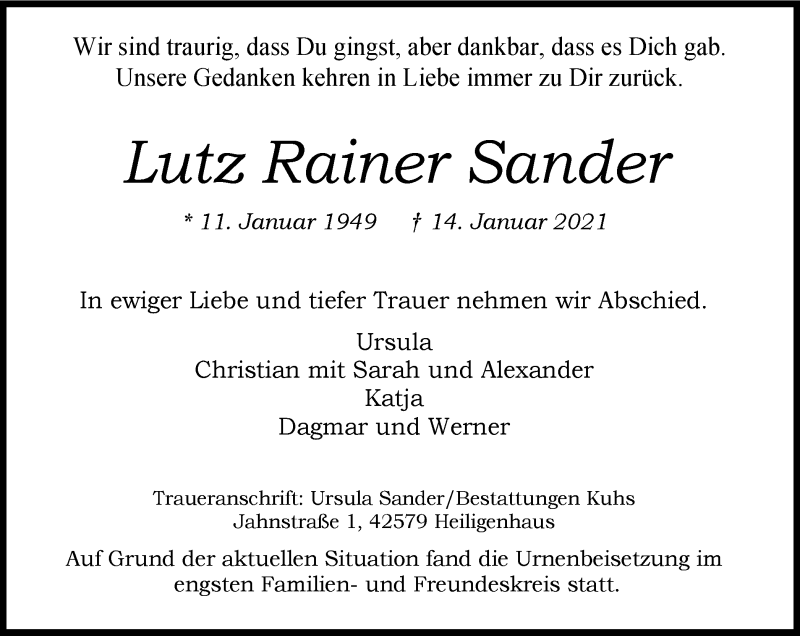 Wir sind traurig, dass Du gingst, aber dankbar, dass es Dich gab.
Unsere Gedanken kehren in Liebe immer zu Dir zurück.

Lutz Rainer Sander

* 11. Januar 1949 † 14. Januar 2021

In ewiger Liebe und tiefer Trauer nehmen wir Abschied.

Ursula
Christian mit Sarah und Alexander
Katja
Dagmar und Werner

Traueranschrift: Ursula Sander/Bestattungen Kuhs
Jahnstraße 1, 42579 Heiligenhaus

Auf Grund der aktuellen Situation fand die Urnenbeisetzung im engsten Familien- und Freundeskreis statt.